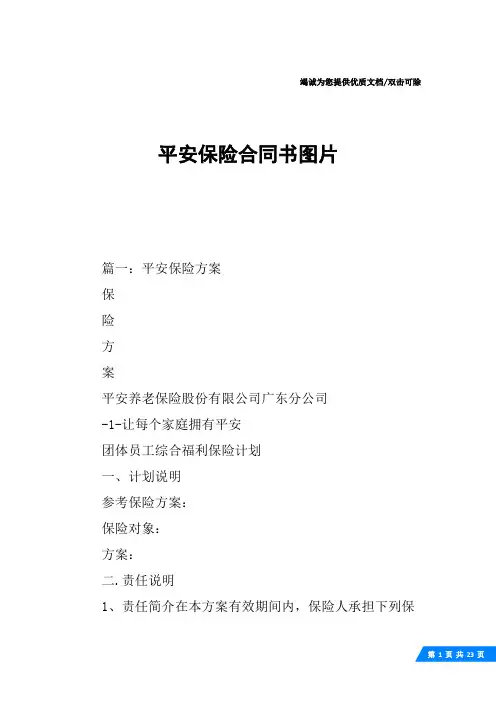 竭诚为您提供优质文档/双击可除

平安保险合同书图片

篇一：平安保险方案

保

险

方

案

平安养老保险股份有限公司广东分公司

-1-让每个家庭拥有平安

团体员工综合福利保险计划

一、计划说明

参考保险方案：

保险对象：

方案：

二.责任说明

1、责任简介在本方案有效期间内，保险人承担下列保

第 1 页 共 23 页